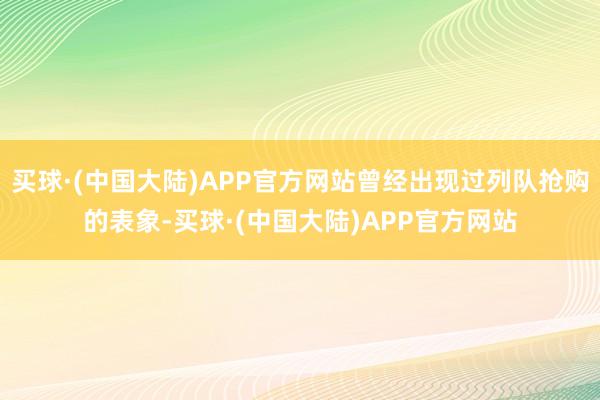 买球·(中国大陆)APP官方网站曾经出现过列队抢购的表象-买球·(中国大陆)APP官方网站